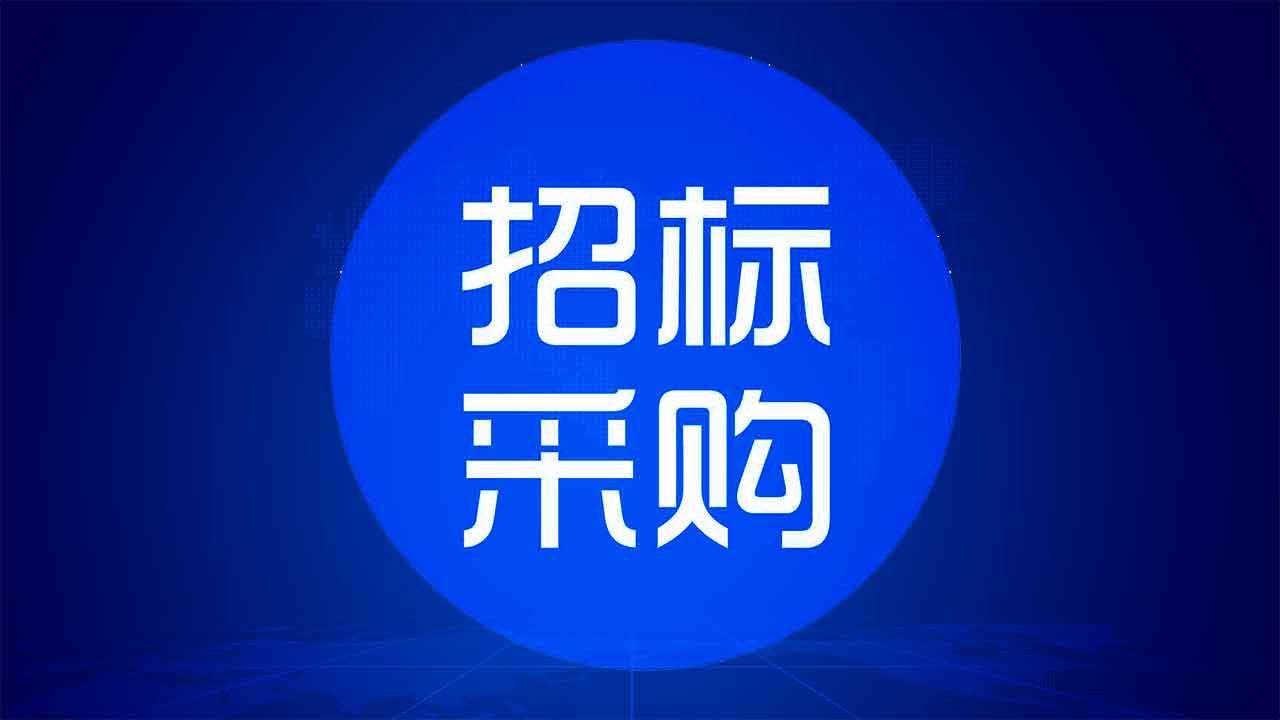 招标
采购